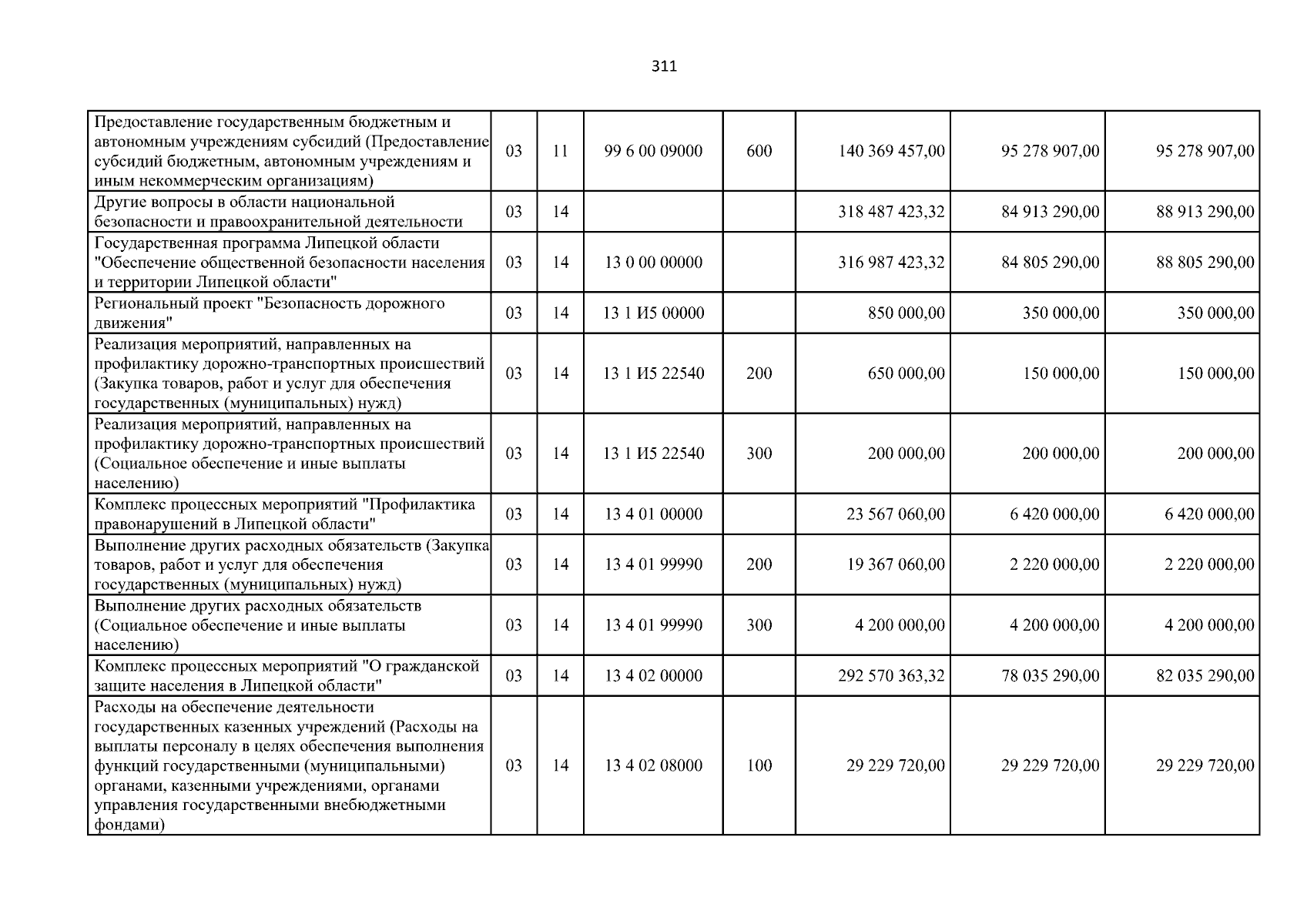 311

| | | | | | | | |
|---|---|---|---|---|---|---|---|
| Предоставление государственным бюджетным и автономным учреждениям субсидий (Предоставление субсидий бюджетным, автономным учреждениям и иным некоммерческим организациям) | 03 | 11 | 99 6 00 09000 | 600 | 140 369 457,00 | 95 278 907,00 | 95 278 907,00 |
| Другие вопросы в области национальной безопасности и правоохранительной деятельности | 03 | 14 | | | 318 487 423,32 | 84 913 290,00 | 88 913 290,00 |
| Государственная программа Липецкой области "Обеспечение общественной безопасности населения и территории Липецкой области" | 03 | 14 | 13 0 00 00000 | | 316 987 423,32 | 84 805 290,00 | 88 805 290,00 |
| Региональный проект "Безопасность дорожного движения" | 03 | 14 | 13 1 И5 00000 | | 850 000,00 | 350 000,00 | 350 000,00 |
| Реализация мероприятий, направленных на профилактику дорожно-транспортных происшествий (Закупка товаров, работ и услуг для обеспечения государственных (муниципальных) нужд) | 03 | 14 | 13 1 И5 22540 | 200 | 650 000,00 | 150 000,00 | 150 000,00 |
| Реализация мероприятий, направленных на профилактику дорожно-транспортных происшествий (Социальное обеспечение и иные выплаты населению) | 03 | 14 | 13 1 И5 22540 | 300 | 200 000,00 | 200 000,00 | 200 000,00 |
| Комплекс процессных мероприятий "Профилактика правонарушений в Липецкой области" | 03 | 14 | 13 4 01 00000 | | 23 567 060,00 | 6 420 000,00 | 6 420 000,00 |
| Выполнение других расходных обязательств (Закупка товаров, работ и услуг для обеспечения государственных (муниципальных) нужд) | 03 | 14 | 13 4 01 99990 | 200 | 19 367 060,00 | 2 220 000,00 | 2 220 000,00 |
| Выполнение других расходных обязательств (Социальное обеспечение и иные выплаты населению) | 03 | 14 | 13 4 01 99990 | 300 | 4 200 000,00 | 4 200 000,00 | 4 200 000,00 |
| Комплекс процессных мероприятий "О гражданской защите населения в Липецкой области" | 03 | 14 | 13 4 02 00000 | | 292 570 363,32 | 78 035 290,00 | 82 035 290,00 |
| Расходы на обеспечение деятельности государственных казенных учреждений (Расходы на выплаты персоналу в целях обеспечения выполнения функций государственными (муниципальными) органами, казенными учреждениями, органами управления государственными внебюджетными фондами) | 03 | 14 | 13 4 02 08000 | 100 | 29 229 720,00 | 29 229 720,00 | 29 229 720,00 |